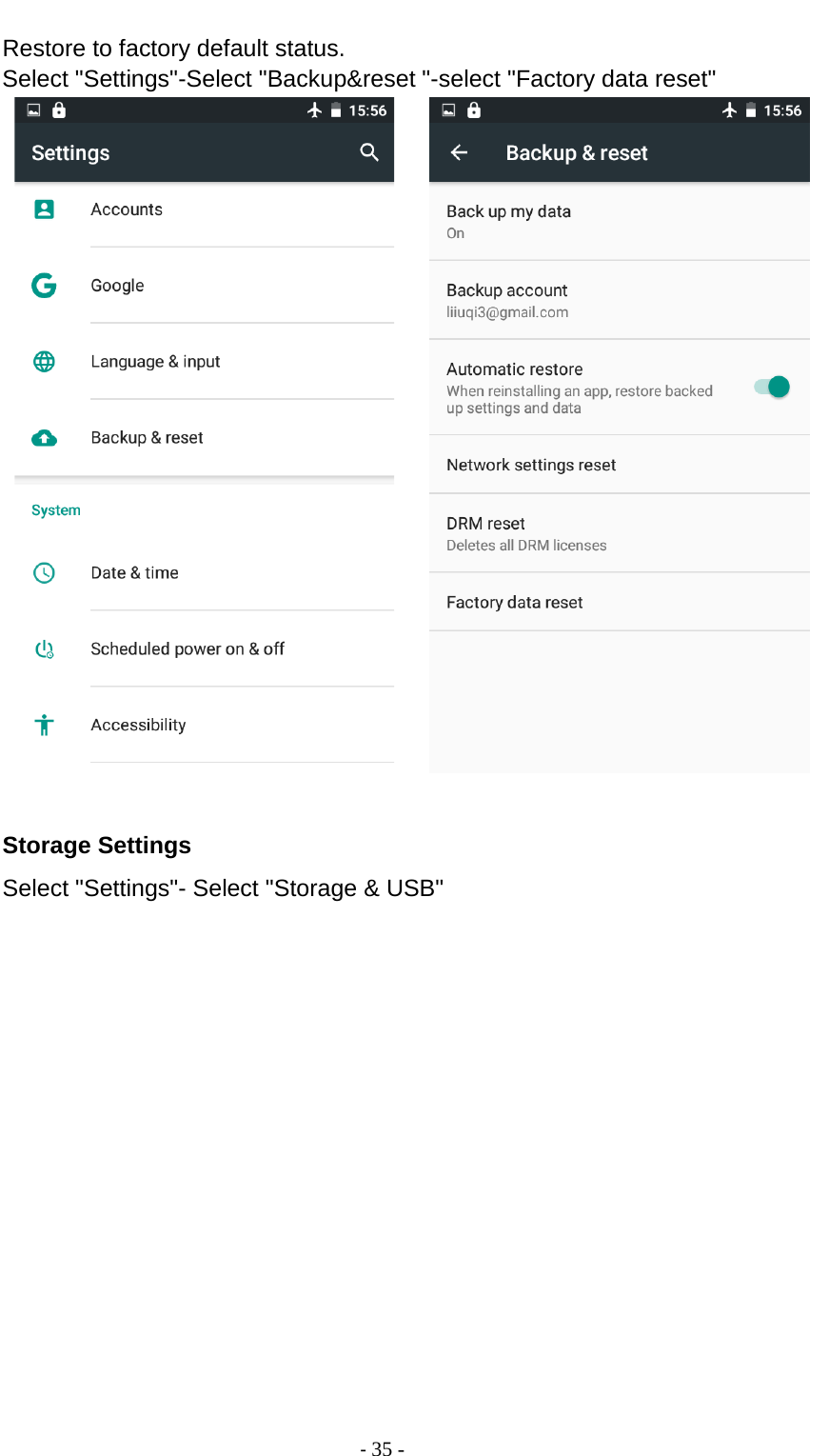 Restore to factory default status.
Select "Settings"-Select "Backup&reset "-select "Factory data reset"

15:56
Settings
Accounts
Google
Language & input
Backup & reset
System
Date & time
Scheduled power on & off
Accessibility

15:56
Backup & reset
Back up my data
On
Backup account
liiuqi3@gmail.com
Automatic restore
When reinstalling an app, restore backed up settings and data
Network settings reset
DRM reset
Deletes all DRM licenses
Factory data reset

**Storage Settings**
Select "Settings"- Select "Storage & USB"

- 35 -